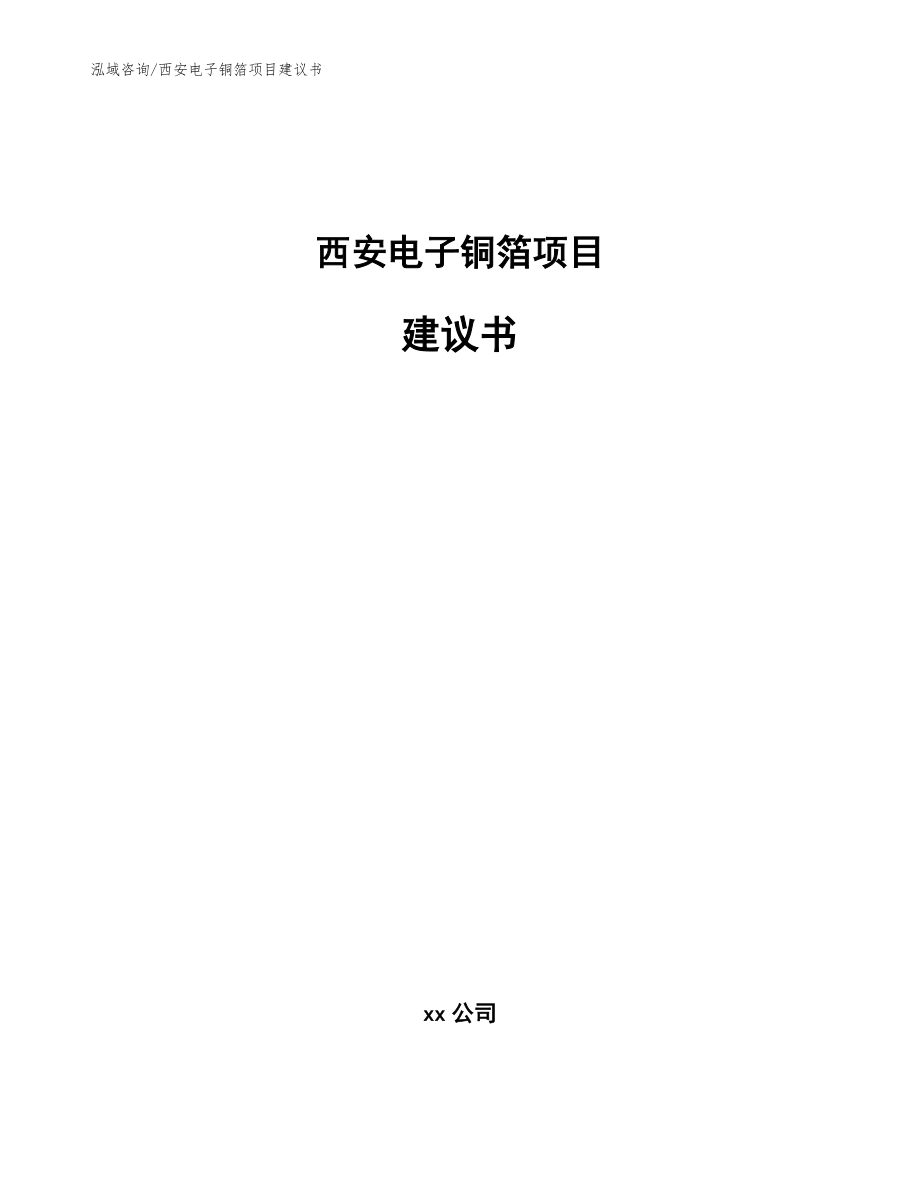 泓域咨询/西安电子铜箔项目建议书

西安电子铜箔项目

建议书

xx 公司